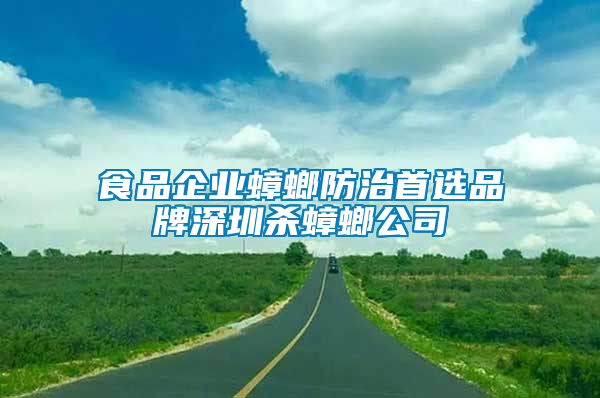 食品企业蟑螂防治首选品牌深圳杀蟑螂公司